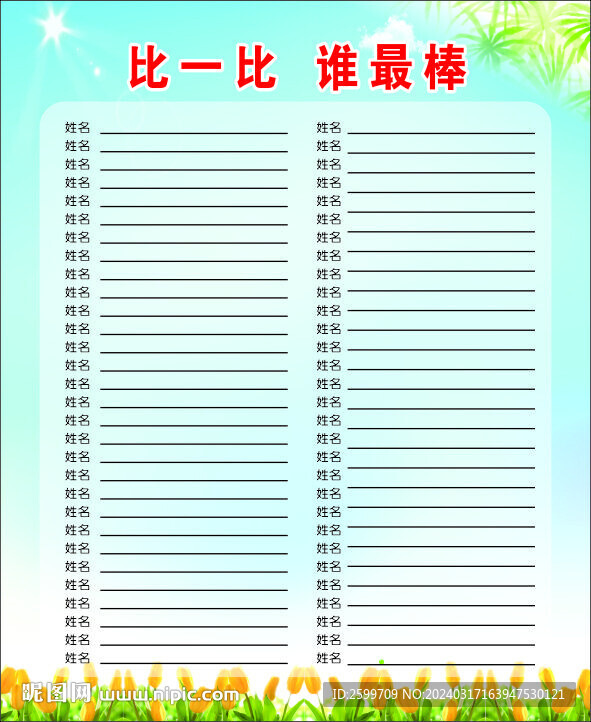 比一比 谁最棒

姓名
姓名
姓名
姓名
姓名
姓名
姓名
姓名
姓名
姓名
姓名
姓名
姓名
姓名
姓名
姓名
姓名
姓名
姓名
姓名
姓名
姓名
姓名
姓名
姓名
姓名
姓名
姓名
姓名
姓名

姓名
姓名
姓名
姓名
姓名
姓名
姓名
姓名
姓名
姓名
姓名
姓名
姓名
姓名
姓名
姓名
姓名
姓名
姓名
姓名
姓名
姓名
姓名
姓名
姓名
姓名
姓名
姓名
姓名
姓名

昵图网 www.nipic.com ID:2599709 NO:20240317163947530121